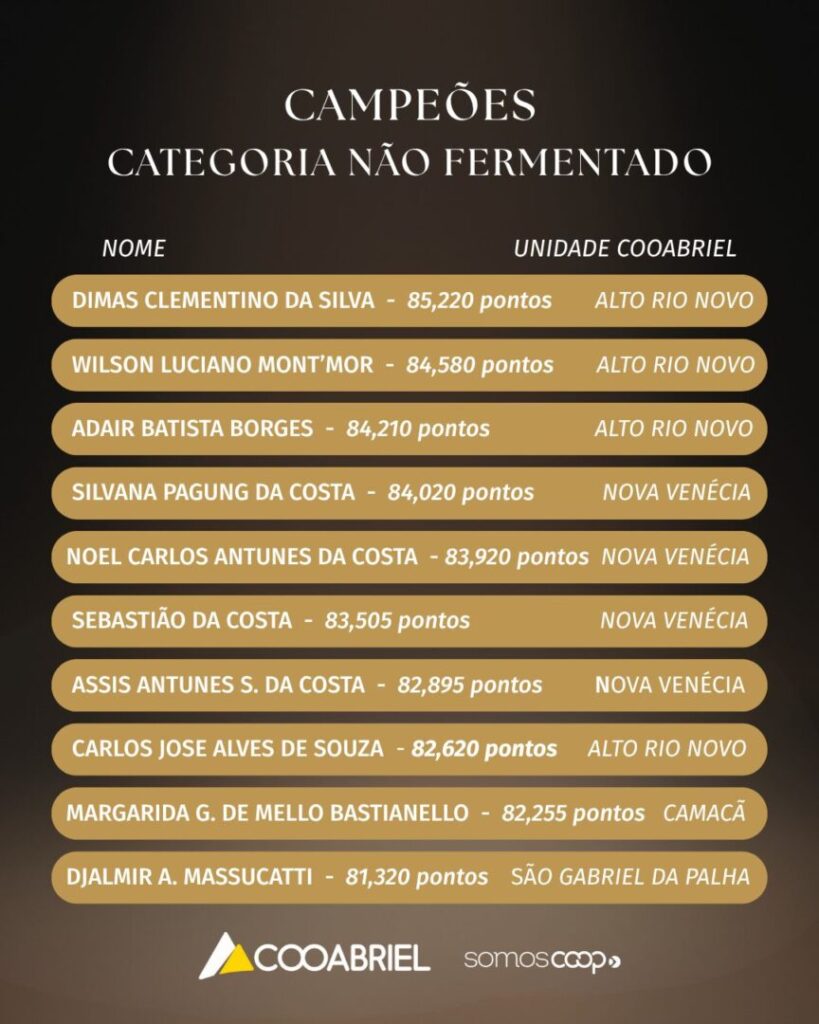 CAMPEÕES
CATEGORIA NÃO FERMENTADO

NOME UNIDADE COOABRIEL

DIMAS CLEMENTINO DA SILVA - 85,220 pontos ALTO RIO NOVO

WILSON LUCIANO MONT'MOR - 84,580 pontos ALTO RIO NOVO

ADAIR BATISTA BORGES - 84,210 pontos ALTO RIO NOVO

SILVANA PAGUNG DA COSTA - 84,020 pontos NOVA VENÉCIA

NOEL CARLOS ANTUNES DA COSTA - 83,920 pontos NOVA VENÉCIA

SEBASTIÃO DA COSTA - 83,505 pontos NOVA VENÉCIA

ASSIS ANTUNES S. DA COSTA - 82,895 pontos NOVA VENÉCIA

CARLOS JOSE ALVES DE SOUZA - 82,620 pontos ALTO RIO NOVO

MARGARIDA G. DE MELLO BASTIANELLO - 82,255 pontos CAMACÃ

DJALMIR A. MASSUCATTI - 81,320 pontos SÃO GABRIEL DA PALHA

COOABRIEL somoscoop